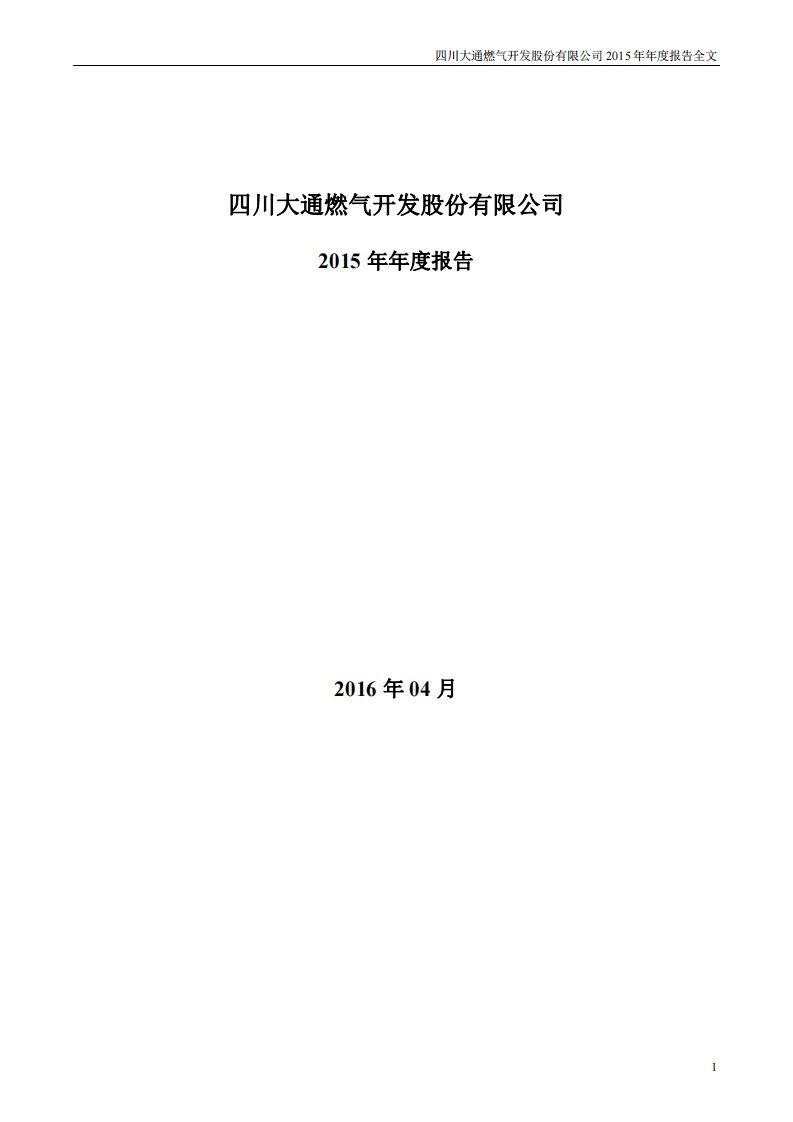 四川大通燃气开发股份有限公司 2015 年年度报告全文

四川大通燃气开发股份有限公司

2015 年年度报告

2016 年 04 月

1